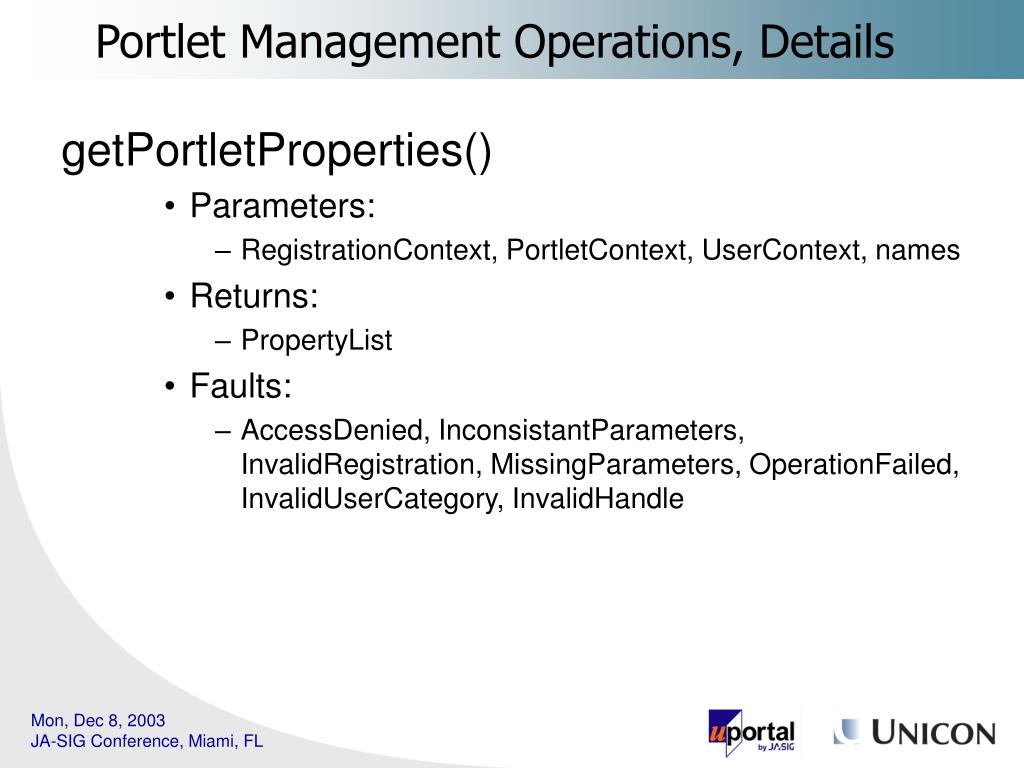 Portlet Management Operations, Details

getPortletProperties()

• Parameters:
– RegistrationContext, PortletContext, UserContext, names

• Returns:
– PropertyList

• Faults:
– AccessDenied, InconsistantParameters, InvalidRegistration, MissingParameters, OperationFailed, InvalidUserCategory, InvalidHandle

Mon, Dec 8, 2003
JA-SIG Conference, Miami, FL

uportal by JA-SIG

UNICON